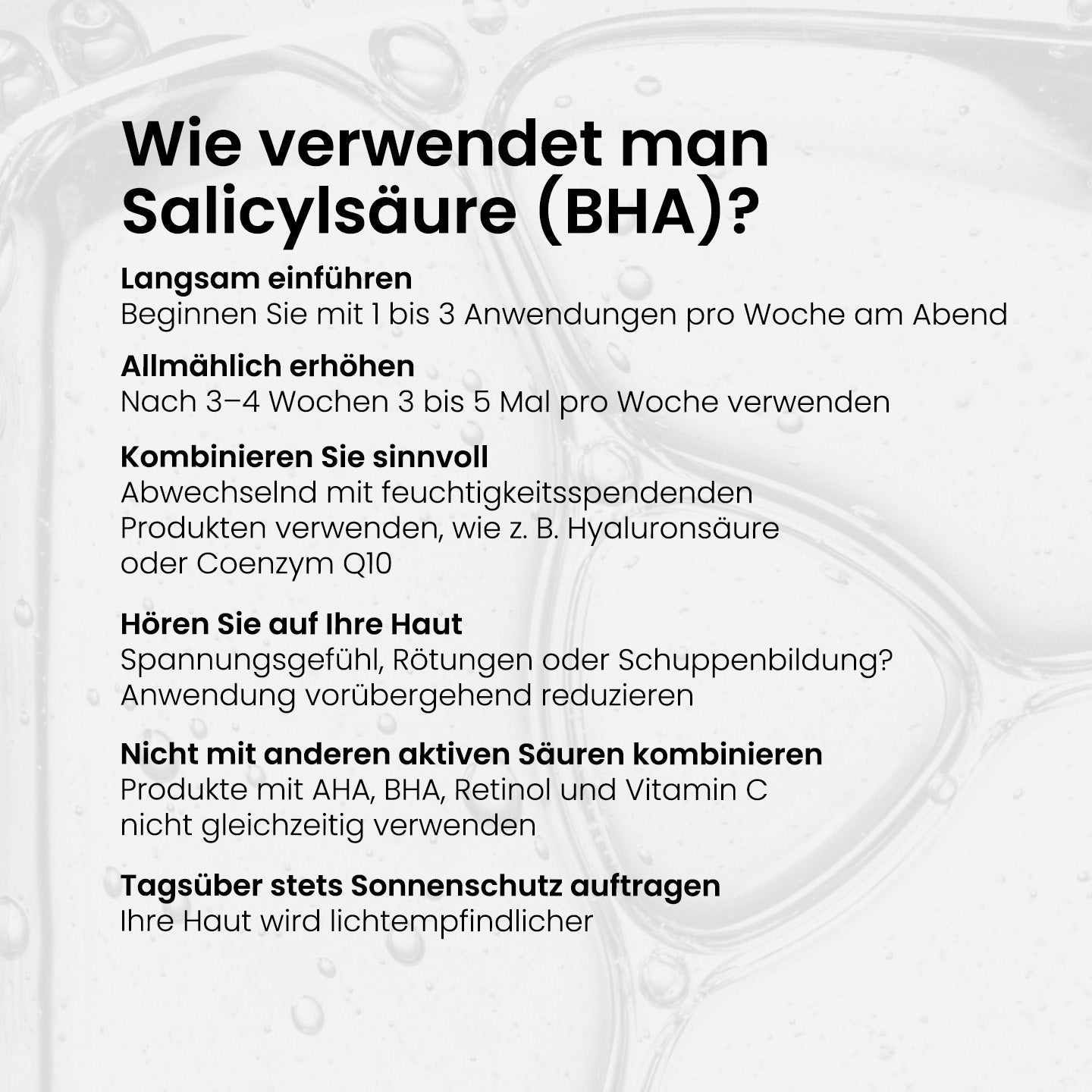 Wie verwendet man Salicylsäure (BHA)?

Langsam einführen
Beginnen Sie mit 1 bis 3 Anwendungen pro Woche am Abend

Allmählich erhöhen
Nach 3–4 Wochen 3 bis 5 Mal pro Woche verwenden

Kombinieren Sie sinnvoll
Abwechselnd mit feuchtigkeitsspendenden Produkten verwenden, wie z. B. Hyaluronsäure oder Coenzym Q10

Hören Sie auf Ihre Haut
Spannungsgefühl, Rötungen oder Schuppenbildung? Anwendung vorübergehend reduzieren

Nicht mit anderen aktiven Säuren kombinieren
Produkte mit AHA, BHA, Retinol und Vitamin C nicht gleichzeitig verwenden

Tagsüber stets Sonnenschutz auftragen
Ihre Haut wird lichtempfindlicher